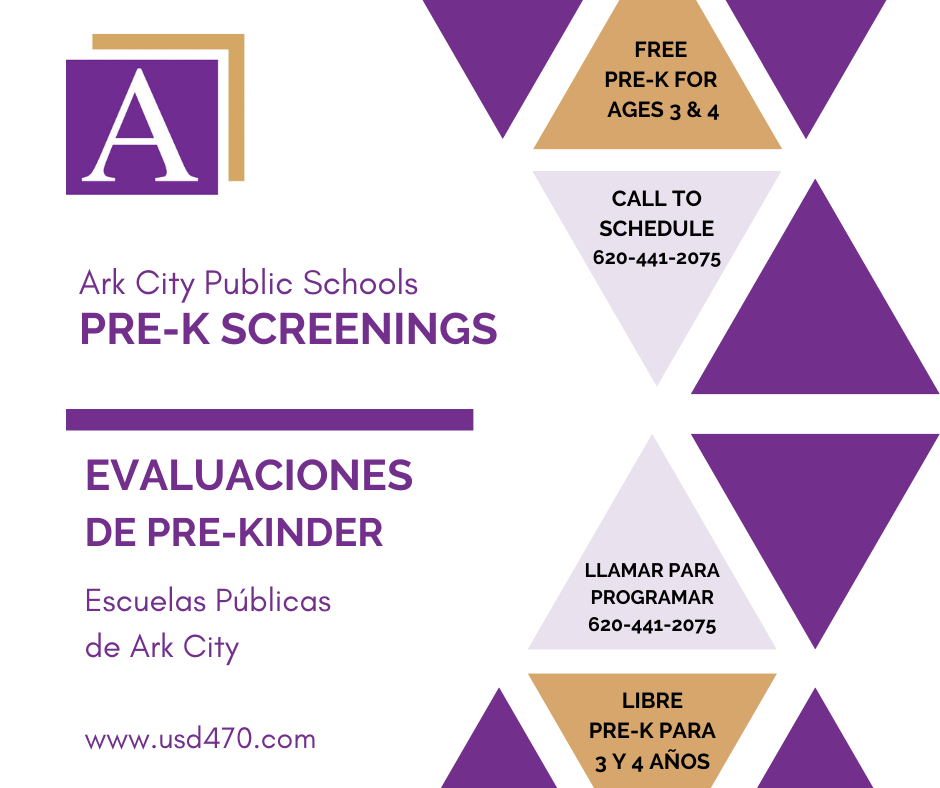 A

Ark City Public Schools
PRE-K SCREENINGS

EVALUACIONES
DE PRE-KINDER

Escuelas Públicas
de Ark City

www.usd470.com

FREE
PRE-K FOR
AGES 3 & 4

CALL TO
SCHEDULE
620-441-2075

LLAMAR PARA
PROGRAMAR
620-441-2075

LIBRE
PRE-K PARA
3 Y 4 AÑOS